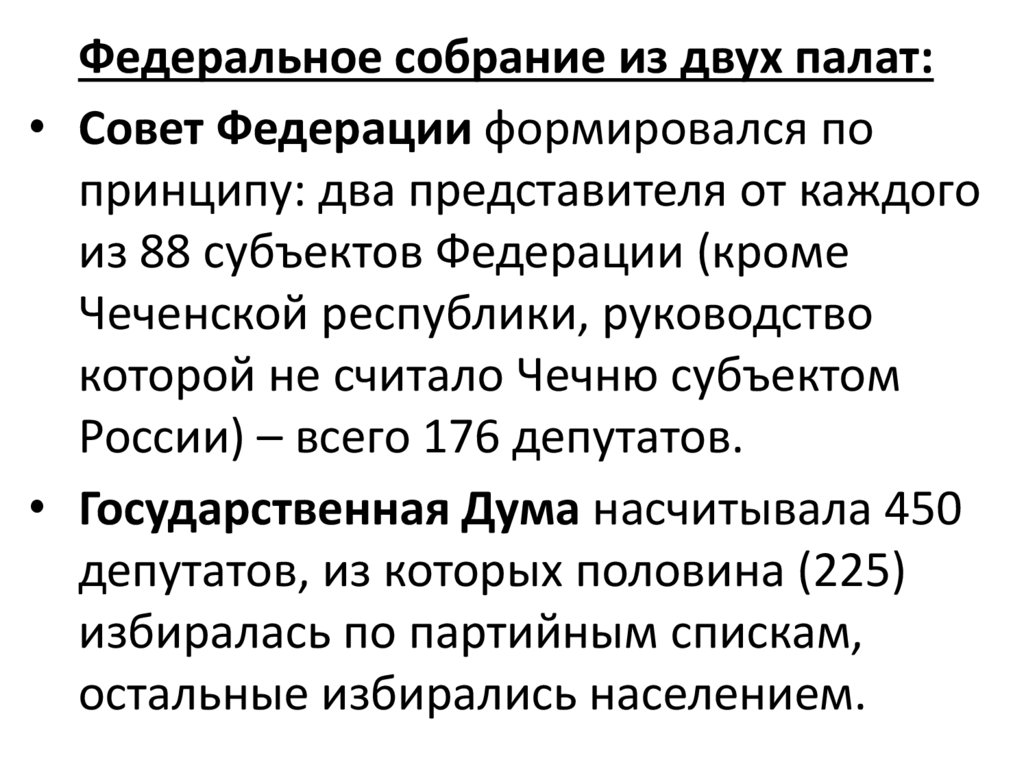 Федеральное собрание из двух палат:

• Совет Федерации формировался по принципу: два представителя от каждого из 88 субъектов Федерации (кроме Чеченской республики, руководство которой не считало Чечню субъектом России) – всего 176 депутатов.

• Государственная Дума насчитывала 450 депутатов, из которых половина (225) избиралась по партийным спискам, остальные избирались населением.